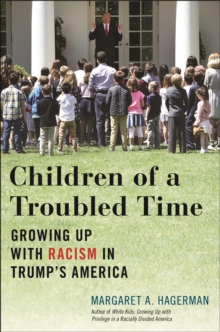 Children of a Troubled Time

GROWING UP WITH RACISM IN TRUMP'S AMERICA

MARGARET A. HAGERMAN

Author of White Kids: Growing Up with Privilege in a Racially Divided America